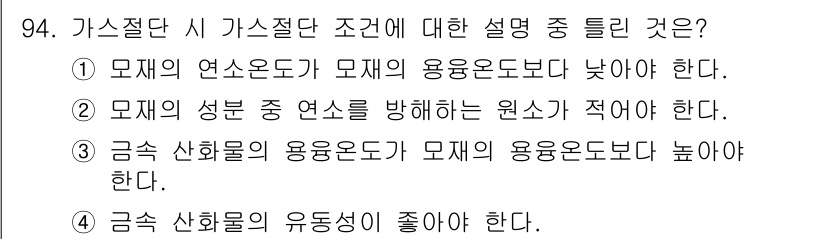 94. 가스절단 시 가스절단 조건에 대한 설명 중 틀린 것은?

① 모재의 연소온도가 모재의 용융온도보다 낮아야 한다.

② 모재의 성분 중 연소를 방해하는 원소가 적어야 한다.

③ 금속 산화물의 용융온도가 모재의 용융온도보다 높아야 한다.

④ 금속 산화물의 유동성이 좋아야 한다.